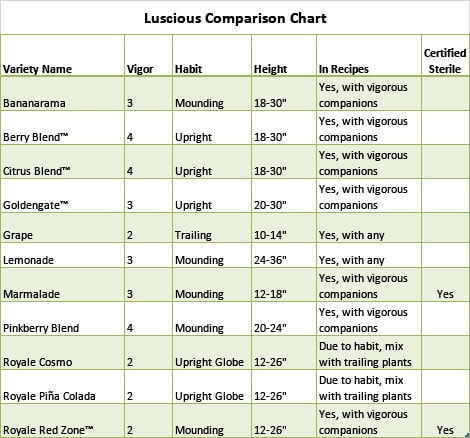 Luscious Comparison Chart

| Variety Name | Vigor | Habit | Height | In Recipes | Certified Sterile |
|---|---|---|---|---|---|
| Bananarama | 3 | Mounding | 18-30" | Yes, with vigorous companions | |
| Berry Blend™ | 4 | Upright | 18-30" | Yes, with vigorous companions | |
| Citrus Blend™ | 4 | Upright | 18-30" | Yes, with vigorous companions | |
| Goldengate™ | 3 | Upright | 20-30" | Yes, with vigorous companions | |
| Grape | 2 | Trailing | 10-14" | Yes, with any | |
| Lemonade | 3 | Mounding | 24-36" | Yes, with any | |
| Marmalade | 3 | Mounding | 12-18" | Yes, with vigorous companions | Yes |
| Pinkberry Blend | 4 | Mounding | 20-24" | Yes, with vigorous companions | |
| Royale Cosmo | 2 | Upright Globe | 12-26" | Due to habit, mix with trailing plants | |
| Royale Piña Colada | 2 | Upright Globe | 12-26" | Due to habit, mix with trailing plants | |
| Royale Red Zone™ | 2 | Mounding | 12-26" | Yes, with vigorous companions | Yes |